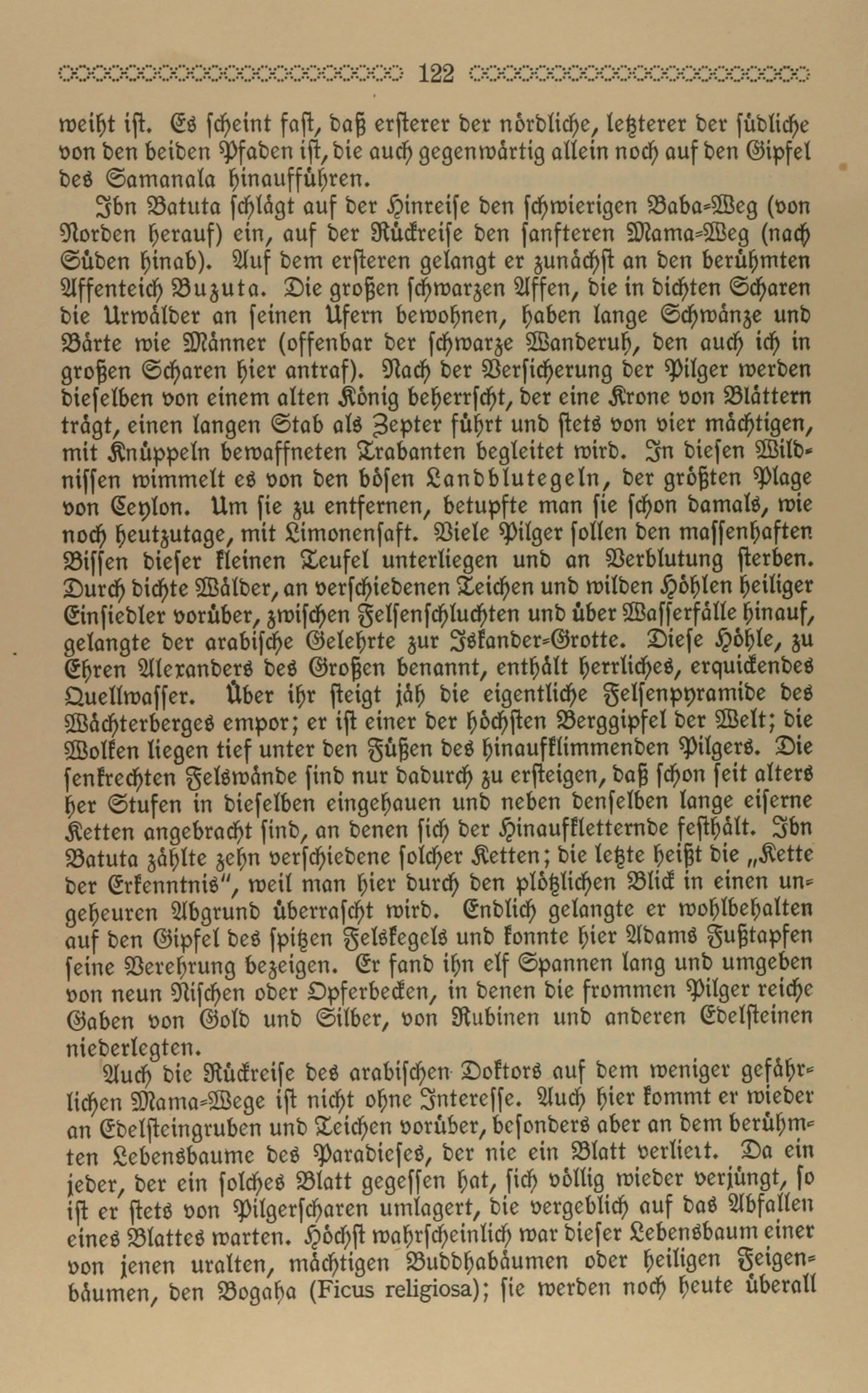 122

weiht ist. Es scheint fast, daß ersterer der nördliche, letzterer der südliche von den beiden Pfaden ist, die auch gegenwärtig allein noch auf den Gipfel des Samanala hinaufführen.

Ibn Batuta schlägt auf der Hinreise den schwierigen Baba-Weg (von Norden herauf) ein, auf der Rückreise den sanfteren Mama-Weg (nach Süden hinab). Auf dem ersteren gelangt er zunächst an den berühmten Affenteich Buzuta. Die großen schwarzen Affen, die in dichten Scharen die Urwälder an seinen Ufern bewohnen, haben lange Schwänze und Bärte wie Männer (offenbar der schwarze Wanderuh, den auch ich in großen Scharen hier antraf). Nach der Versicherung der Pilger werden dieselben von einem alten König beherrscht, der eine Krone von Blättern trägt, einen langen Stab als Zepter führt und stets von vier mächtigen, mit Knüppeln bewaffneten Trabanten begleitet wird. In diesen Wildnissen wimmelt es von den bösen Landblutegeln, der größten Plage von Ceylon. Um sie zu entfernen, betupfte man sie schon damals, wie noch heutzutage, mit Limonensaft. Viele Pilger sollen den massenhaften Bissen dieser kleinen Teufel unterliegen und an Verblutung sterben. Durch dichte Wälder, an verschiedenen Teichen und wilden Höhlen heiliger Einsiedler vorüber, zwischen Felsenschluchten und über Wasserfälle hinauf, gelangte der arabische Gelehrte zur Iskander-Grotte. Diese Höhle, zu Ehren Alexanders des Großen benannt, enthält herrliches, erquickendes Quellwasser. Über ihr steigt jäh die eigentliche Felsenpyramide des Wächterberges empor; er ist einer der höchsten Berggipfel der Welt; die Wolken liegen tief unter den Füßen des hinaufklimmenden Pilgers. Die senkrechten Felswände sind nur dadurch zu ersteigen, daß schon seit alters her Stufen in dieselben eingehauen und neben denselben lange eiserne Ketten angebracht sind, an denen sich der Hinaufkletternde festhält. Ibn Batuta zählte zehn verschiedene solcher Ketten; die letzte heißt die „Kette der Erkenntnis", weil man hier durch den plötzlichen Blick in einen ungeheuren Abgrund überrascht wird. Endlich gelangte er wohlbehalten auf den Gipfel des spitzen Felskegels und konnte hier Adams Fußtapfen seine Verehrung bezeigen. Er fand ihn elf Spannen lang und umgeben von neun Nischen oder Opferbecken, in denen die frommen Pilger reiche Gaben von Gold und Silber, von Rubinen und anderen Edelsteinen niederlegten.

Auch die Rückreise des arabischen Doktors auf dem weniger gefährlichen Mama-Wege ist nicht ohne Interesse. Auch hier kommt er wieder an Edelsteingruben und Teichen vorüber, besonders aber an dem berühmten Lebensbaume des Paradieses, der nie ein Blatt verliert. Da ein jeder, der ein solches Blatt gegessen hat, sich völlig wieder verjüngt, so ist er stets von Pilgerscharen umlagert, die vergeblich auf das Abfallen eines Blattes warten. Höchst wahrscheinlich war dieser Lebensbaum einer von jenen uralten, mächtigen Buddhabäumen oder heiligen Feigenbäumen, den Bogaha (Ficus religiosa); sie werden noch heute überall